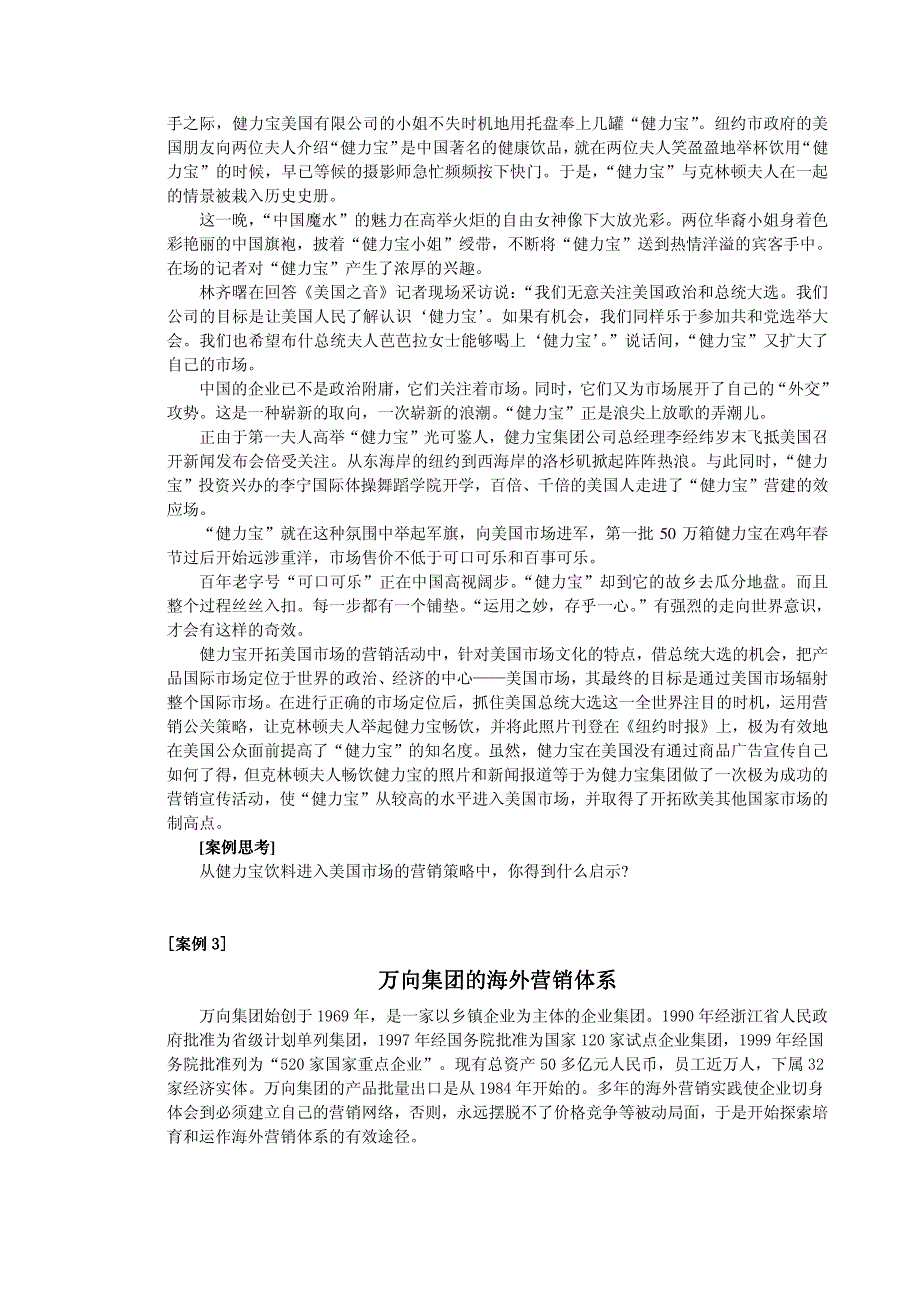 手之际，健力宝美国有限公司的小姐不失时机地用托盘奉上几罐“健力宝”。纽约市政府的美国朋友向两位夫人介绍“健力宝”是中国著名的健康饮品，就在两位夫人笑盈盈地举杯饮用“健力宝”的时候，早已等候的摄影师急忙频频按下快门。于是，“健力宝”与克林顿夫人在一起的情景被栽入历史史册。

这一晚，“中国魔水”的魅力在高举火炬的自由女神像下大放光彩。两位华裔小姐身着色彩艳丽的中国旗袍，披着“健力宝小姐”绶带，不断将“健力宝”送到热情洋溢的宾客手中。在场的记者对“健力宝”产生了浓厚的兴趣。

林齐曙在回答《美国之音》记者现场采访说：“我们无意关注美国政治和总统大选。我们公司的目标是让美国人民了解认识‘健力宝’。如果有机会，我们同样乐于参加共和党选举大会。我们也希望布什总统夫人芭芭拉女士能够喝上‘健力宝’。”说话间，“健力宝”又扩大了自己的市场。

中国的企业已不是政治附庸，它们关注着市场。同时，它们又为市场展开了自己的“外交”攻势。这是一种崭新的取向，一次崭新的浪潮。“健力宝”正是浪尖上放歌的弄潮儿。

正由于第一夫人高举“健力宝”光可鉴人，健力宝集团公司总经理李经纬岁末飞抵美国召开新闻发布会倍受关注。从东海岸的纽约到西海岸的洛杉矶掀起阵阵热浪。与此同时，“健力宝”投资兴办的李宁国际体操舞蹈学院开学，百倍、千倍的美国人走进了“健力宝”营建的效应场。

“健力宝”就在这种氛围中举起军旗，向美国市场进军，第一批 50 万箱健力宝在鸡年春节过后开始远涉重洋，市场售价不低于可口可乐和百事可乐。

百年老字号“可口可乐”正在中国高视阔步。“健力宝”却到它的故乡去瓜分地盘。而且整个过程丝丝入扣。每一步都有一个铺垫。“运用之妙，存乎一心。”有强烈的走向世界意识，才会有这样的奇效。

健力宝开拓美国市场的营销活动中，针对美国市场文化的特点，借总统大选的机会，把产品国际市场定位于世界的政治、经济的中心——美国市场，其最终的目标是通过美国市场辐射整个国际市场。在进行正确的市场定位后，抓住美国总统大选这一全世界注目的时机，运用营销公关策略，让克林顿夫人举起健力宝畅饮，并将此照片刊登在《纽约时报》上，极为有效地在美国公众面前提高了“健力宝”的知名度。虽然，健力宝在美国没有通过商品广告宣传自己如何了得，但克林顿夫人畅饮健力宝的照片和新闻报道等于为健力宝集团做了一次极为成功的营销宣传活动，使“健力宝”从较高的水平进入美国市场，并取得了开拓欧美其他国家市场的制高点。

[案例思考]

从健力宝饮料进入美国市场的营销策略中，你得到什么启示?

[案例 3]

万向集团的海外营销体系

万向集团始创于 1969 年，是一家以乡镇企业为主体的企业集团。1990 年经浙江省人民政府批准为省级计划单列集团，1997 年经国务院批准为国家 120 家试点企业集团，1999 年经国务院批准列为“520 家国家重点企业”。现有总资产 50 多亿元人民币，员工近万人，下属 32 家经济实体。万向集团的产品批量出口是从 1984 年开始的。多年的海外营销实践使企业切身体会到必须建立自己的营销网络，否则，永远摆脱不了价格竞争等被动局面，于是开始探索培育和运作海外营销体系的有效途径。